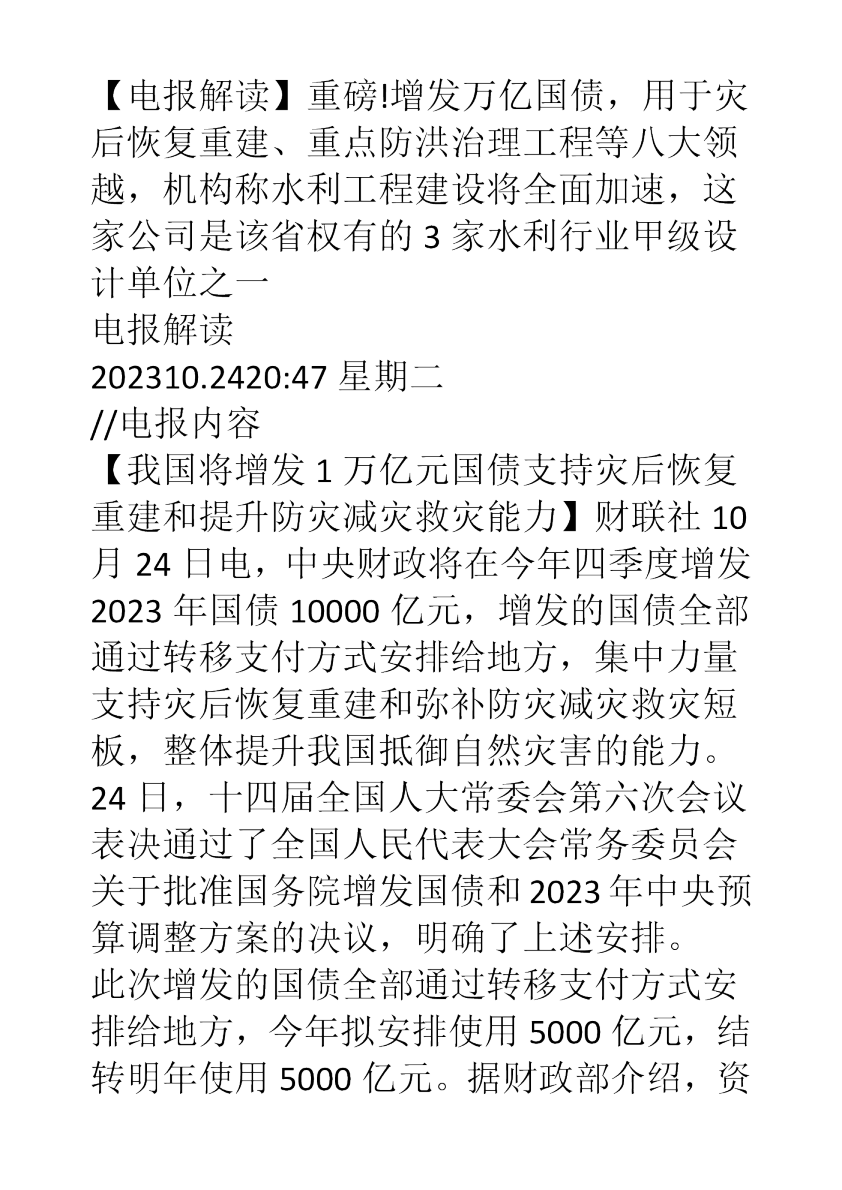 【电报解读】重磅!增发万亿国债，用于灾后恢复重建、重点防洪治理工程等八大领越，机构称水利工程建设将全面加速，这家公司是该省权有的 3 家水利行业甲级设计单位之一
电报解读
202310.2420:47 星期二
//电报内容
【我国将增发 1 万亿元国债支持灾后恢复重建和提升防灾减灾救灾能力】财联社 10 月 24 日电，中央财政将在今年四季度增发 2023 年国债 10000 亿元，增发的国债全部通过转移支付方式安排给地方，集中力量支持灾后恢复重建和弥补防灾减灾救灾短板，整体提升我国抵御自然灾害的能力。
24 日，十四届全国人大常委会第六次会议表决通过了全国人民代表大会常务委员会关于批准国务院增发国债和 2023 年中央预算调整方案的决议，明确了上述安排。
此次增发的国债全部通过转移支付方式安排给地方，今年拟安排使用 5000 亿元，结转明年使用 5000 亿元。据财政部介绍，资